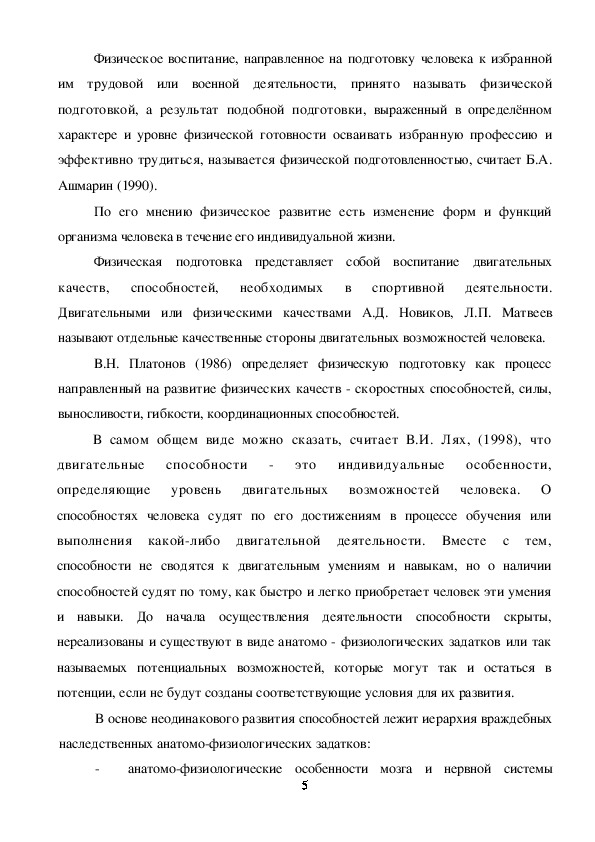 Физическое воспитание, направленное на подготовку человека к избранной им трудовой или военной деятельности, принято называть физической подготовкой, а результат подобной подготовки, выраженный в определённом характере и уровне физической готовности осваивать избранную профессию и эффективно трудиться, называется физической подготовленностью, считает Б.А. Ашмарин (1990).

По его мнению физическое развитие есть изменение форм и функций организма человека в течение его индивидуальной жизни.

Физическая подготовка представляет собой воспитание двигательных качеств, способностей, необходимых в спортивной деятельности. Двигательными или физическими качествами А.Д. Новиков, Л.П. Матвеев называют отдельные качественные стороны двигательных возможностей человека.

В.Н. Платонов (1986) определяет физическую подготовку как процесс направленный на развитие физических качеств - скоростных способностей, силы, выносливости, гибкости, координационных способностей.

В самом общем виде можно сказать, считает В.И. Лях, (1998), что двигательные способности - это индивидуальные особенности, определяющие уровень двигательных возможностей человека. О способностях человека судят по его достижениям в процессе обучения или выполнения какой-либо двигательной деятельности. Вместе с тем, способности не сводятся к двигательным умениям и навыкам, но о наличии способностей судят по тому, как быстро и легко приобретает человек эти умения и навыки. До начала осуществления деятельности способности скрыты, нереализованы и существуют в виде анатомо - физиологических задатков или так называемых потенциальных возможностей, которые могут так и остаться в потенции, если не будут созданы соответствующие условия для их развития.

В основе неодинакового развития способностей лежит иерархия враждебных наследственных анатомо-физиологических задатков:

- анатомо-физиологические особенности мозга и нервной системы

5